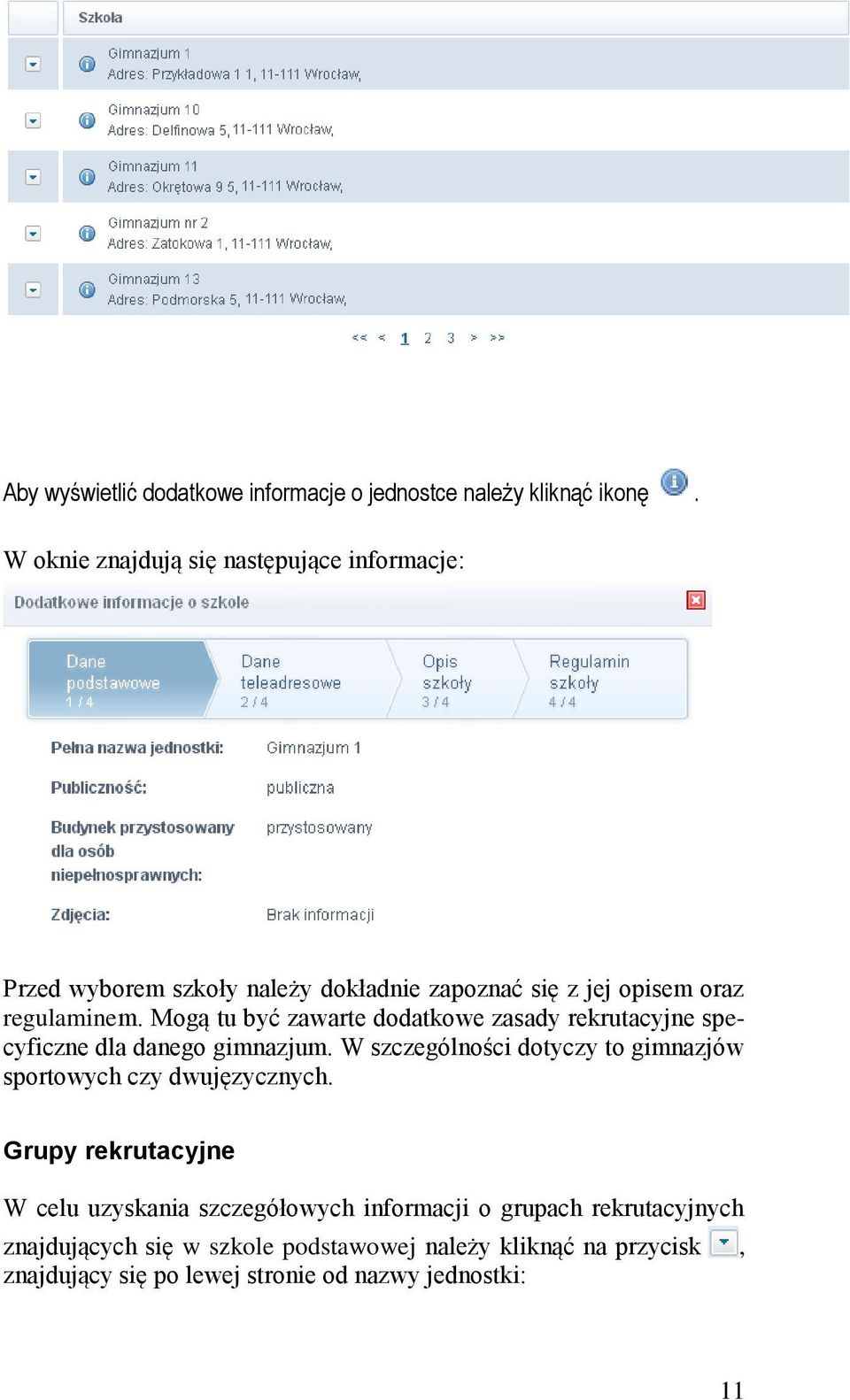 Szkoła

Gimnazjum 1
Adres: Przykładowa 1 1, 11-111 Wrocław,

Gimnazjum 10
Adres: Delfinowa 5, 11-111 Wrocław,

Gimnazjum 11
Adres: Okrętowa 9 5, 11-111 Wrocław,

Gimnazjum nr 2
Adres: Zatokowa 1, 11-111 Wrocław,

Gimnazjum 13
Adres: Podmorska 5, 11-111 Wrocław,

<< < 1 2 3 > >>

Aby wyświetlić dodatkowe informacje o jednostce należy kliknąć ikonę .

W oknie znajdują się następujące informacje:

Dodatkowe informacje o szkole

Dane podstawowe 1 / 4
Dane teleadresowe 2 / 4
Opis szkoły 3 / 4
Regulamin szkoły 4 / 4

Pełna nazwa jednostki: Gimnazjum 1

Publiczność: publiczna

Budynek przystosowany dla osób niepełnosprawnych: przystosowany

Zdjęcia: Brak informacji

Przed wyborem szkoły należy dokładnie zapoznać się z jej opisem oraz regulaminem. Mogą tu być zawarte dodatkowe zasady rekrutacyjne specyficzne dla danego gimnazjum. W szczególności dotyczy to gimnazjów sportowych czy dwujęzycznych.

Grupy rekrutacyjne

W celu uzyskania szczegółowych informacji o grupach rekrutacyjnych znajdujących się w szkole podstawowej należy kliknąć na przycisk , znajdujący się po lewej stronie od nazwy jednostki:

11